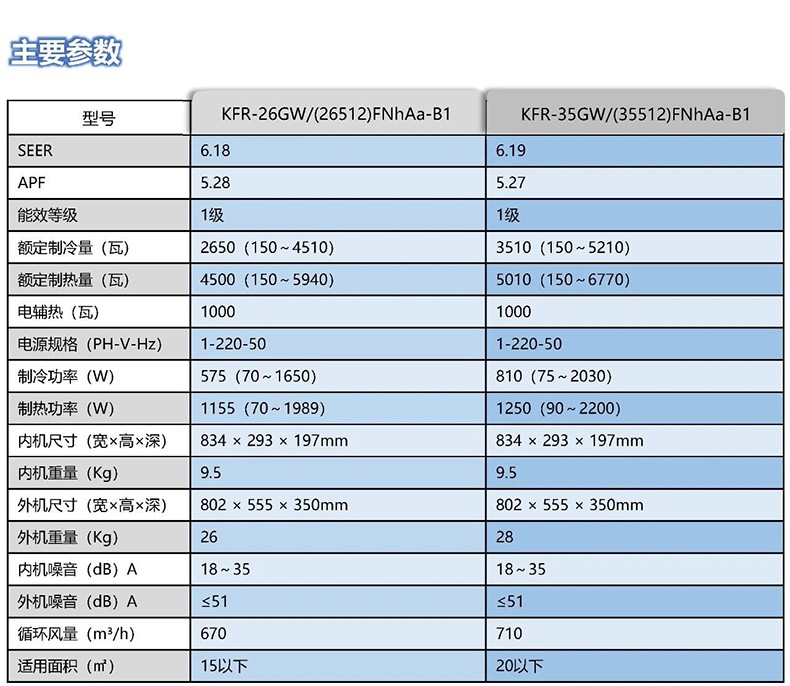 主要参数

| 型号 | KFR-26GW/(26512)FNhAa-B1 | KFR-35GW/(35512)FNhAa-B1 |
|---|---|---|
| SEER | 6.18 | 6.19 |
| APF | 5.28 | 5.27 |
| 能效等级 | 1级 | 1级 |
| 额定制冷量（瓦） | 2650（150～4510） | 3510（150～5210） |
| 额定制热量（瓦） | 4500（150～5940） | 5010（150～6770） |
| 电辅热（瓦） | 1000 | 1000 |
| 电源规格（PH-V-Hz） | 1-220-50 | 1-220-50 |
| 制冷功率（W） | 575（70～1650） | 810（75～2030） |
| 制热功率（W） | 1155（70～1989） | 1250（90～2200） |
| 内机尺寸（宽×高×深） | 834 × 293 × 197mm | 834 × 293 × 197mm |
| 内机重量（Kg） | 9.5 | 9.5 |
| 外机尺寸（宽×高×深） | 802 × 555 × 350mm | 802 × 555 × 350mm |
| 外机重量（Kg） | 26 | 28 |
| 内机噪音（dB）A | 18～35 | 18～35 |
| 外机噪音（dB）A | ≤51 | ≤51 |
| 循环风量（m³/h） | 670 | 710 |
| 适用面积（㎡） | 15以下 | 20以下 |